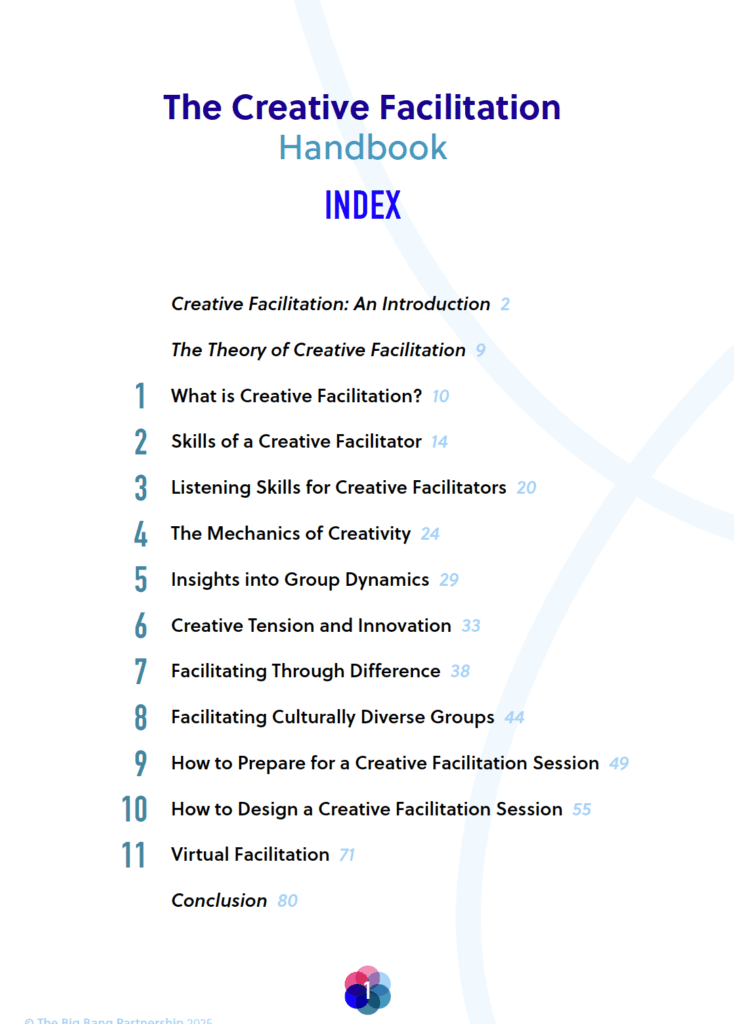 The Creative Facilitation
Handbook
INDEX

Creative Facilitation: An Introduction 2

The Theory of Creative Facilitation 9

1 What is Creative Facilitation? 10

2 Skills of a Creative Facilitator 14

3 Listening Skills for Creative Facilitators 20

4 The Mechanics of Creativity 24

5 Insights into Group Dynamics 29

6 Creative Tension and Innovation 33

7 Facilitating Through Difference 38

8 Facilitating Culturally Diverse Groups 44

9 How to Prepare for a Creative Facilitation Session 49

10 How to Design a Creative Facilitation Session 55

11 Virtual Facilitation 71

Conclusion 80

1

© The Big Bang Partnership 2025